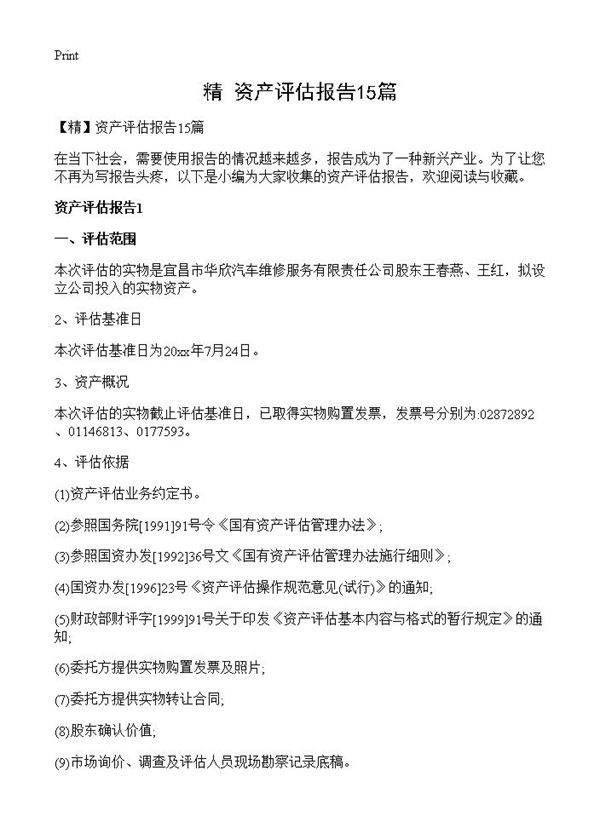 Print

精 资产评估报告15篇

【精】资产评估报告15篇

在当下社会，需要使用报告的情况越来越多，报告成为了一种新兴产业。为了让您不再为写报告头疼，以下是小编为大家收集的资产评估报告，欢迎阅读与收藏。

资产评估报告1

一、评估范围

本次评估的实物是宜昌市华欣汽车维修服务有限责任公司股东王春燕、王红，拟设立公司投入的实物资产。

2、评估基准日

本次评估基准日为20xx年7月24日。

3、资产概况

本次评估的实物截止评估基准日，已取得实物购置发票，发票号分别为:02872892、01146813、0177593。

4、评估依据

(1)资产评估业务约定书。

(2)参照国务院[1991]91号令《国有资产评估管理办法》;

(3)参照国资办发[1992]36号文《国有资产评估管理办法施行细则》;

(4)国资办发[1996]23号《资产评估操作规范意见(试行)》的通知;

(5)财政部财评字[1999]91号关于印发《资产评估基本内容与格式的暂行规定》的通知;

(6)委托方提供实物购置发票及照片;

(7)委托方提供实物转让合同;

(8)股东确认价值;

(9)市场询价、调查及评估人员现场勘察记录底稿。